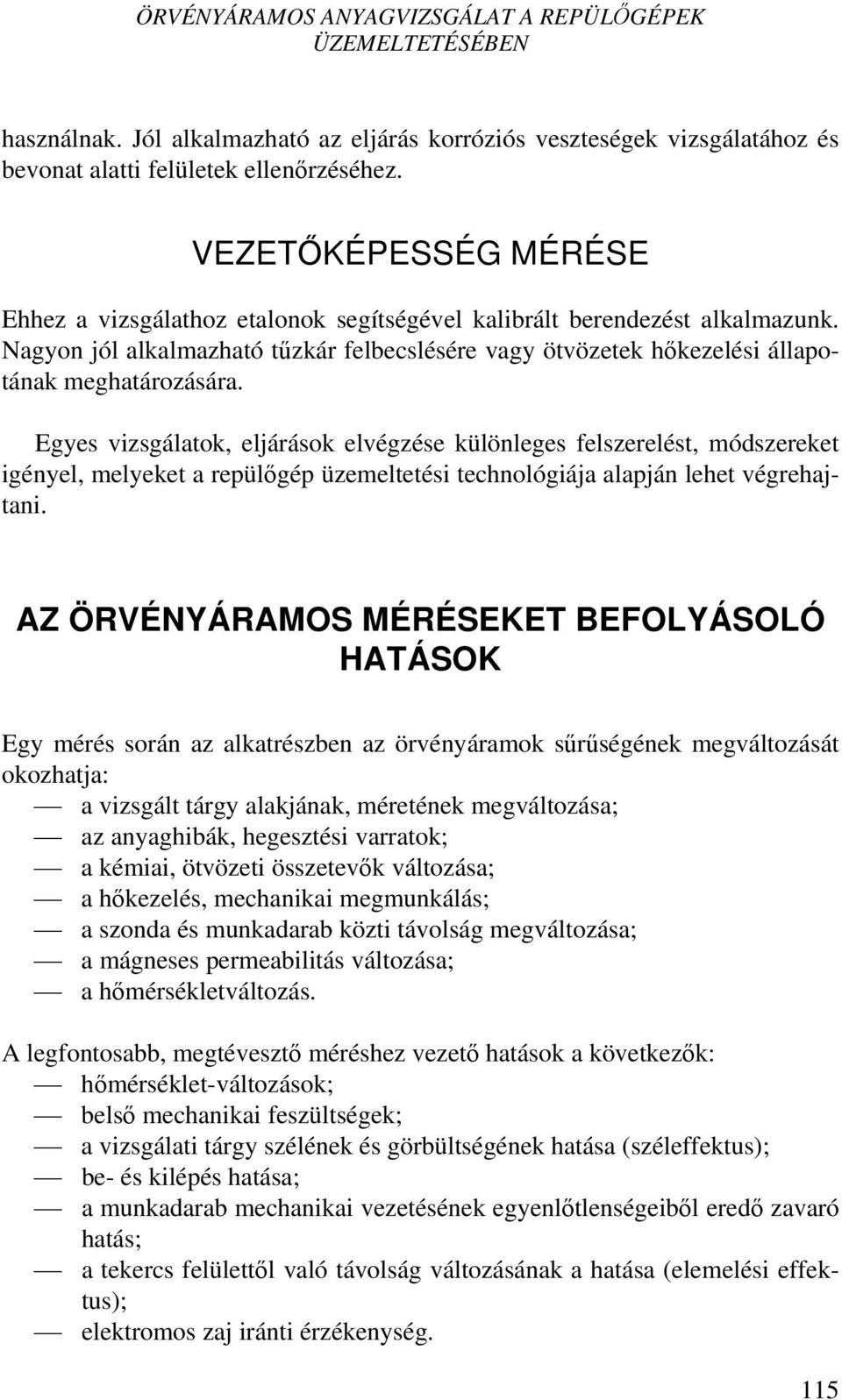 ÖRVÉNYÁRAMOS ANYAGVIZSGÁLAT A REPÜLŐGÉPEK ÜZEMELTETÉSÉBEN

használnak. Jól alkalmazható az eljárás korróziós veszteségek vizsgálatához és bevonat alatti felületek ellenőrzéséhez.

VEZETŐKÉPESSÉG MÉRÉSE

Ehhez a vizsgálathoz etalonok segítségével kalibrált berendezést alkalmazunk. Nagyon jól alkalmazható tűzkár felbecslésére vagy ötvözetek hőkezelési állapotának meghatározására.

Egyes vizsgálatok, eljárások elvégzése különleges felszerelést, módszereket igényel, melyeket a repülőgép üzemeltetési technológiája alapján lehet végrehajtani.

AZ ÖRVÉNYÁRAMOS MÉRÉSEKET BEFOLYÁSOLÓ HATÁSOK

Egy mérés során az alkatrészben az örvényáramok sűrűségének megváltozását okozhatja:
— a vizsgált tárgy alakjának, méretének megváltozása;
— az anyaghibák, hegesztési varratok;
— a kémiai, ötvözeti összetevők változása;
— a hőkezelés, mechanikai megmunkálás;
— a szonda és munkadarab közti távolság megváltozása;
— a mágneses permeabilitás változása;
— a hőmérsékletváltozás.

A legfontosabb, megtévesztő méréshez vezető hatások a következők:
— hőmérséklet-változások;
— belső mechanikai feszültségek;
— a vizsgálati tárgy szélének és görbültségének hatása (széleffektus);
— be- és kilépés hatása;
— a munkadarab mechanikai vezetésének egyenlőtlenségeiből eredő zavaró hatás;
— a tekercs felülettől való távolság változásának a hatása (elemelési effektus);
— elektromos zaj iránti érzékenység.

115